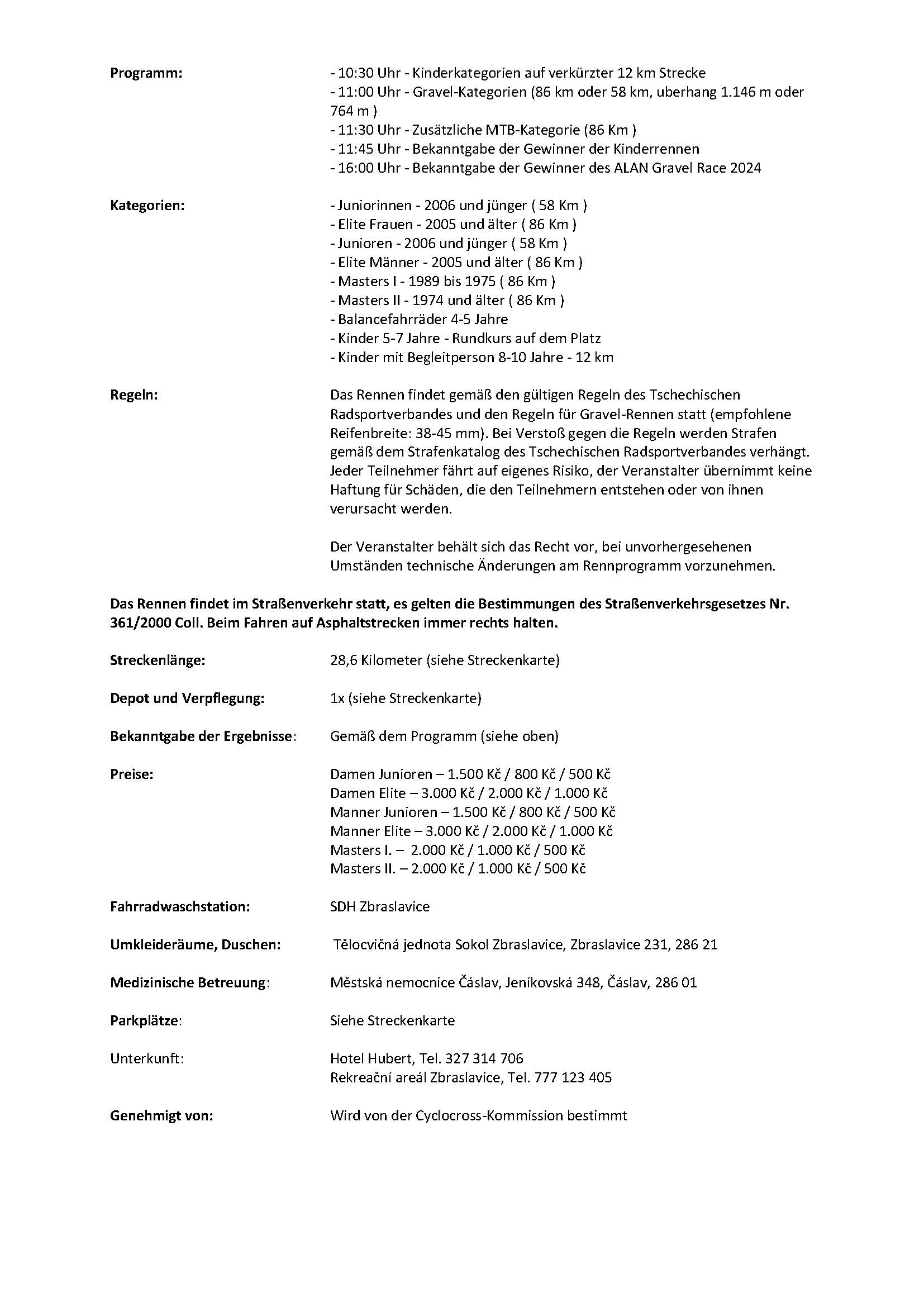 Programm:

- 10:30 Uhr - Kinderkategorien auf verkürzter 12 km Strecke
- 11:00 Uhr - Gravel-Kategorien (86 km oder 58 km, uberhang 1.146 m oder 764 m )
- 11:30 Uhr - Zusätzliche MTB-Kategorie (86 Km )
- 11:45 Uhr - Bekanntgabe der Gewinner der Kinderrennen
- 16:00 Uhr - Bekanntgabe der Gewinner des ALAN Gravel Race 2024

Kategorien:

- Juniorinnen - 2006 und jünger ( 58 Km )
- Elite Frauen - 2005 und älter ( 86 Km )
- Junioren - 2006 und jünger ( 58 Km )
- Elite Männer - 2005 und älter ( 86 Km )
- Masters I - 1989 bis 1975 ( 86 Km )
- Masters II - 1974 und älter ( 86 Km )
- Balancefahrräder 4-5 Jahre
- Kinder 5-7 Jahre - Rundkurs auf dem Platz
- Kinder mit Begleitperson 8-10 Jahre - 12 km

Regeln:

Das Rennen findet gemäß den gültigen Regeln des Tschechischen Radsportverbandes und den Regeln für Gravel-Rennen statt (empfohlene Reifenbreite: 38-45 mm). Bei Verstoß gegen die Regeln werden Strafen gemäß dem Strafenkatalog des Tschechischen Radsportverbandes verhängt. Jeder Teilnehmer fährt auf eigenes Risiko, der Veranstalter übernimmt keine Haftung für Schäden, die den Teilnehmern entstehen oder von ihnen verursacht werden.

Der Veranstalter behält sich das Recht vor, bei unvorhergesehenen Umständen technische Änderungen am Rennprogramm vorzunehmen.

Das Rennen findet im Straßenverkehr statt, es gelten die Bestimmungen des Straßenverkehrsgesetzes Nr. 361/2000 Coll. Beim Fahren auf Asphaltstrecken immer rechts halten.

Streckenlänge: 28,6 Kilometer (siehe Streckenkarte)

Depot und Verpflegung: 1x (siehe Streckenkarte)

Bekanntgabe der Ergebnisse: Gemäß dem Programm (siehe oben)

Preise:

Damen Junioren – 1.500 Kč / 800 Kč / 500 Kč
Damen Elite – 3.000 Kč / 2.000 Kč / 1.000 Kč
Manner Junioren – 1.500 Kč / 800 Kč / 500 Kč
Manner Elite – 3.000 Kč / 2.000 Kč / 1.000 Kč
Masters I. – 2.000 Kč / 1.000 Kč / 500 Kč
Masters II. – 2.000 Kč / 1.000 Kč / 500 Kč

Fahrradwaschstation: SDH Zbraslavice

Umkleideräume, Duschen: Tělocvičná jednota Sokol Zbraslavice, Zbraslavice 231, 286 21

Medizinische Betreuung: Městská nemocnice Čáslav, Jeníkovská 348, Čáslav, 286 01

Parkplätze: Siehe Streckenkarte

Unterkunft: Hotel Hubert, Tel. 327 314 706
Rekreační areál Zbraslavice, Tel. 777 123 405

Genehmigt von: Wird von der Cyclocross-Kommission bestimmt